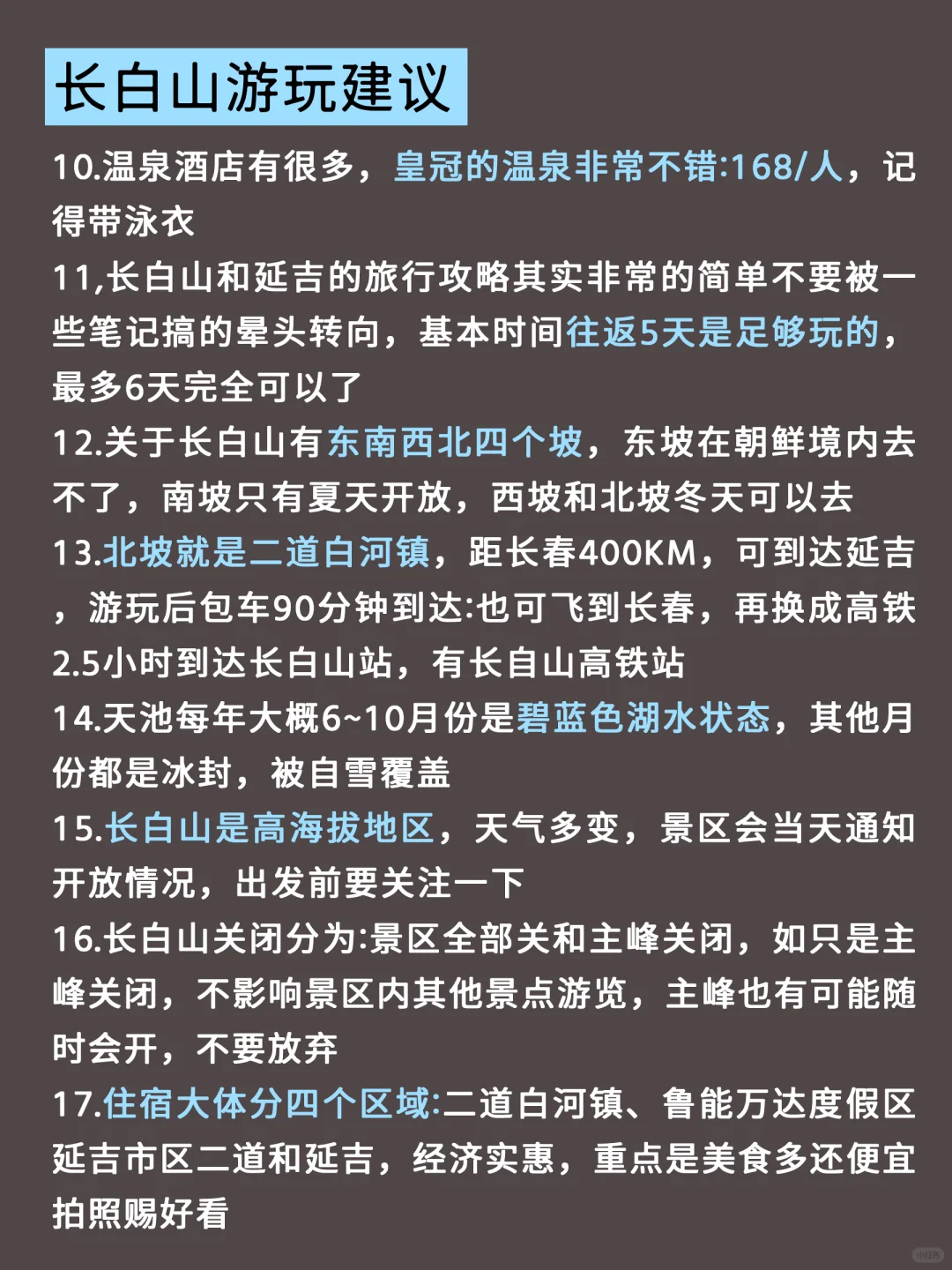 长白山游玩建议

10.温泉酒店有很多，皇冠的温泉非常不错:168/人，记得带泳衣

11,长白山和延吉的旅行攻略其实非常的简单不要被一些笔记搞的晕头转向，基本时间往返5天是足够玩的，最多6天完全可以了

12.关于长白山有东南西北四个坡，东坡在朝鲜境内去不了，南坡只有夏天开放，西坡和北坡冬天可以去

13.北坡就是二道白河镇，距长春400KM，可到达延吉，游玩后包车90分钟到达:也可飞到长春，再换成高铁2.5小时到达长白山站，有长自山高铁站

14.天池每年大概6~10月份是碧蓝色湖水状态，其他月份都是冰封，被自雪覆盖

15.长白山是高海拔地区，天气多变，景区会当天通知开放情况，出发前要关注一下

16.长白山关闭分为:景区全部关和主峰关闭，如只是主峰关闭，不影响景区内其他景点游览，主峰也有可能随时会开，不要放弃

17.住宿大体分四个区域:二道白河镇、鲁能万达度假区延吉市区二道和延吉，经济实惠，重点是美食多还便宜拍照赐好看

小红书